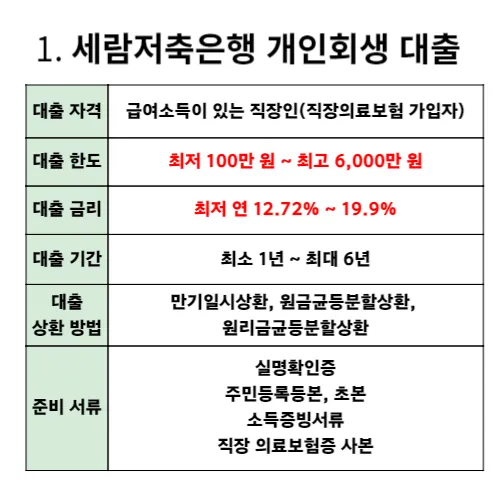 1. 세람저축은행 개인회생 대출

| 대출 자격 | 급여소득이 있는 직장인(직장의료보험 가입자) |
|---|---|
| 대출 한도 | 최저 100만 원 ~ 최고 6,000만 원 |
| 대출 금리 | 최저 연 12.72% ~ 19.9% |
| 대출 기간 | 최소 1년 ~ 최대 6년 |
| 대출 상환 방법 | 만기일시상환, 원금균등분할상환, 원리금균등분할상환 |
| 준비 서류 | 실명확인증 주민등록등본, 초본 소득증빙서류 직장 의료보험증 사본 |